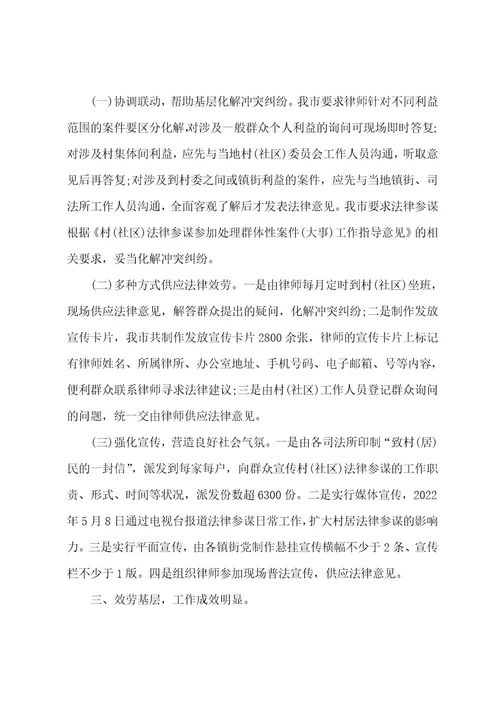 (一)协调联动，帮助基层化解冲突纠纷。我市要求律师针对不同利益范围的案件要区分化解,对涉及一般群众个人利益的询问可现场即时答复;对涉及村集体间利益，应先与当地村(社区)委员会工作人员沟通，听取意见后再答复;对涉及到村委之间或镇街利益的案件，应先与当地镇街、司法所工作人员沟通，全面客观了解后才发表法律意见。我市要求法律参谋根据《村(社区)法律参谋参加处理群体性案件(大事)工作指导意见》的相关要求，妥当化解冲突纠纷。

(二)多种方式供应法律效劳。一是由律师每月定时到村(社区)坐班，现场供应法律意见，解答群众提出的疑问，化解冲突纠纷;二是制作发放宣传卡片，我市共制作发放宣传卡片2800余张，律师的宣传卡片上标记有律师姓名、所属律所、办公室地址、手机号码、电子邮箱、号等内容，便利群众联系律师寻求法律建议;三是由村(社区)工作人员登记群众询问的问题，统一交由律师供应法律意见。

(三)强化宣传，营造良好社会气氛。一是由各司法所印制“致村(居)民的一封信”，派发到每家每户，向群众宣传村(社区)法律参谋的工作职责、形式、时间等状况，派发份数超6300份。二是实行媒体宣传，2022年5月8日通过电视台报道法律参谋日常工作,扩大村居法律参谋的影响力。三是实行平面宣传，由各镇街党制作悬挂宣传横幅不少于2条、宣传栏不少于1版。四是组织律师参加现场普法宣传，供应法律意见。

三、效劳基层，工作成效明显。